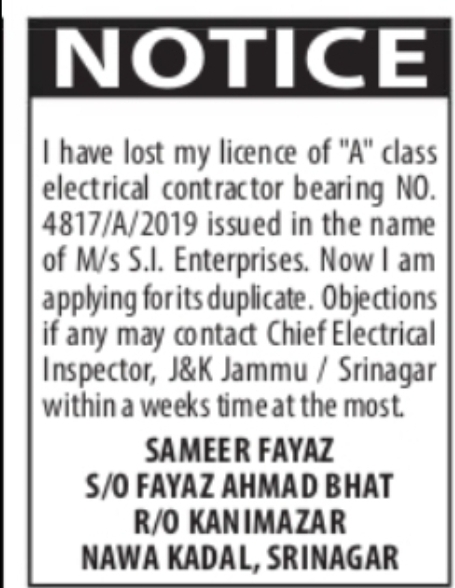 NOTICE

I have lost my licence of "A" class electrical contractor bearing NO. 4817/A/2019 issued in the name of M/s S.I. Enterprises. Now I am applying for its duplicate. Objections if any may contact Chief Electrical Inspector, J&K Jammu / Srinagar within a weeks time at the most.

SAMEER FAYAZ
S/O FAYAZ AHMAD BHAT
R/O KANIMAZAR
NAWA KADAL, SRINAGAR